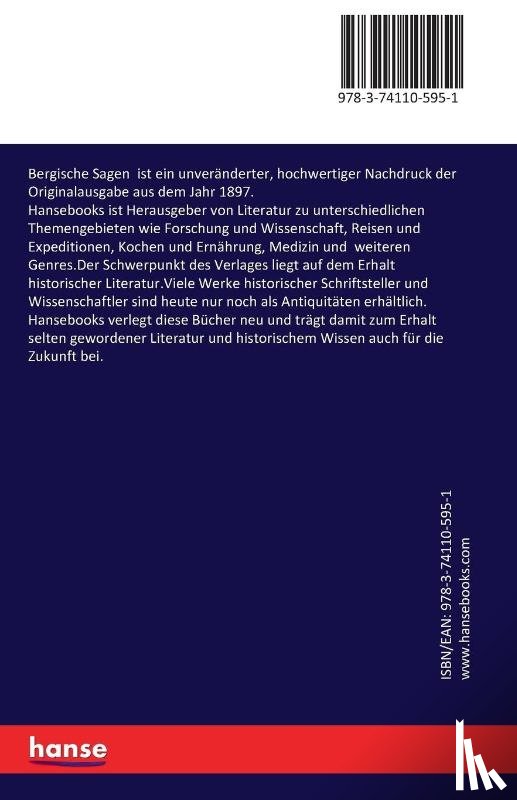 978-3-74110-595-1

Bergische Sagen ist ein unveränderter, hochwertiger Nachdruck der Originalausgabe aus dem Jahr 1897.
Hansebooks ist Herausgeber von Literatur zu unterschiedlichen Themengebieten wie Forschung und Wissenschaft, Reisen und Expeditionen, Kochen und Ernährung, Medizin und weiteren Genres.Der Schwerpunkt des Verlages liegt auf dem Erhalt historischer Literatur.Viele Werke historischer Schriftsteller und Wissenschaftler sind heute nur noch als Antiquitäten erhältlich. Hansebooks verlegt diese Bücher neu und trägt damit zum Erhalt selten gewordener Literatur und historischem Wissen auch für die Zukunft bei.

ISBN/EAN: 978-3-74110-595-1
www.hansebooks.com

hanse